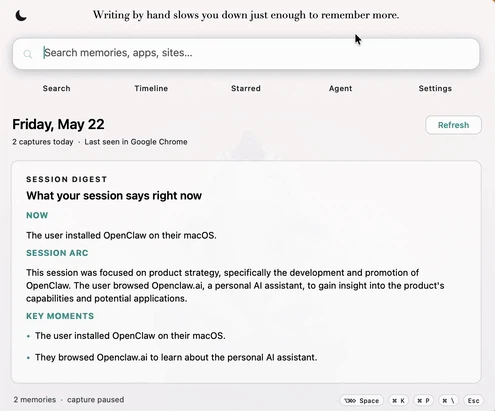 Writing by hand slows you down just enough to remember more.

Search memories, apps, sites...

Search Timeline Starred Agent Settings

Friday, May 22

Refresh

2 captures today · Last seen in Google Chrome

SESSION DIGEST

What your session says right now

NOW

The user installed OpenClaw on their macOS.

SESSION ARC

This session was focused on product strategy, specifically the development and promotion of OpenClaw. The user browsed Openclaw.ai, a personal AI assistant, to gain insight into the product's capabilities and potential applications.

KEY MOMENTS

• The user installed OpenClaw on their macOS.

• They browsed Openclaw.ai to learn about the personal AI assistant.

2 memories · capture paused

⌥⌘ Space ⌘ K ⌘ P ⌘ \ Esc